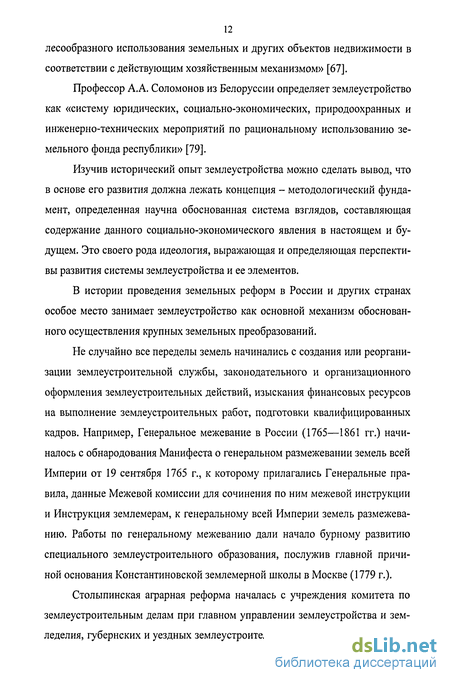 12

лесообразного использования земельных и других объектов недвижимости в соответствии с действующим хозяйственным механизмом» [67].

Профессор А.А. Соломонов из Белоруссии определяет землеустройство как «систему юридических, социально-экономических, природоохранных и инженерно-технических мероприятий по рациональному использованию земельного фонда республики» [79].

Изучив исторический опыт землеустройства можно сделать вывод, что в основе его развития должна лежать концепция – методологический фундамент, определенная научна обоснованная система взглядов, составляющая содержание данного социально-экономического явления в настоящем и будущем. Это своего рода идеология, выражающая и определяющая перспективы развития системы землеустройства и ее элементов.

В истории проведения земельных реформ в России и других странах особое место занимает землеустройство как основной механизм обоснованного осуществления крупных земельных преобразований.

Не случайно все переделы земель начинались с создания или реорганизации землеустроительной службы, законодательного и организационного оформления землеустроительных действий, изыскания финансовых ресурсов на выполнение землеустроительных работ, подготовки квалифицированных кадров. Например, Генеральное межевание в России (1765—1861 гг.) начиналось с обнародования Манифеста о генеральном размежевании земель всей Империи от 19 сентября 1765 г., к которому прилагались Генеральные правила, данные Межевой комиссии для сочинения по ним межевой инструкции и Инструкция землемерам, к генеральному всей Империи земель размежеванию. Работы по генеральному межеванию дали начало бурному развитию специального землеустроительного образования, послужив главной причиной основания Константиновской землемерной школы в Москве (1779 г.).

Столыпинская аграрная реформа началась с учреждения комитета по землеустроительным делам при главном управлении землеустройства и земледелия, губернских и уездных землеустроите.

dsLib.net
библиотека диссертаций